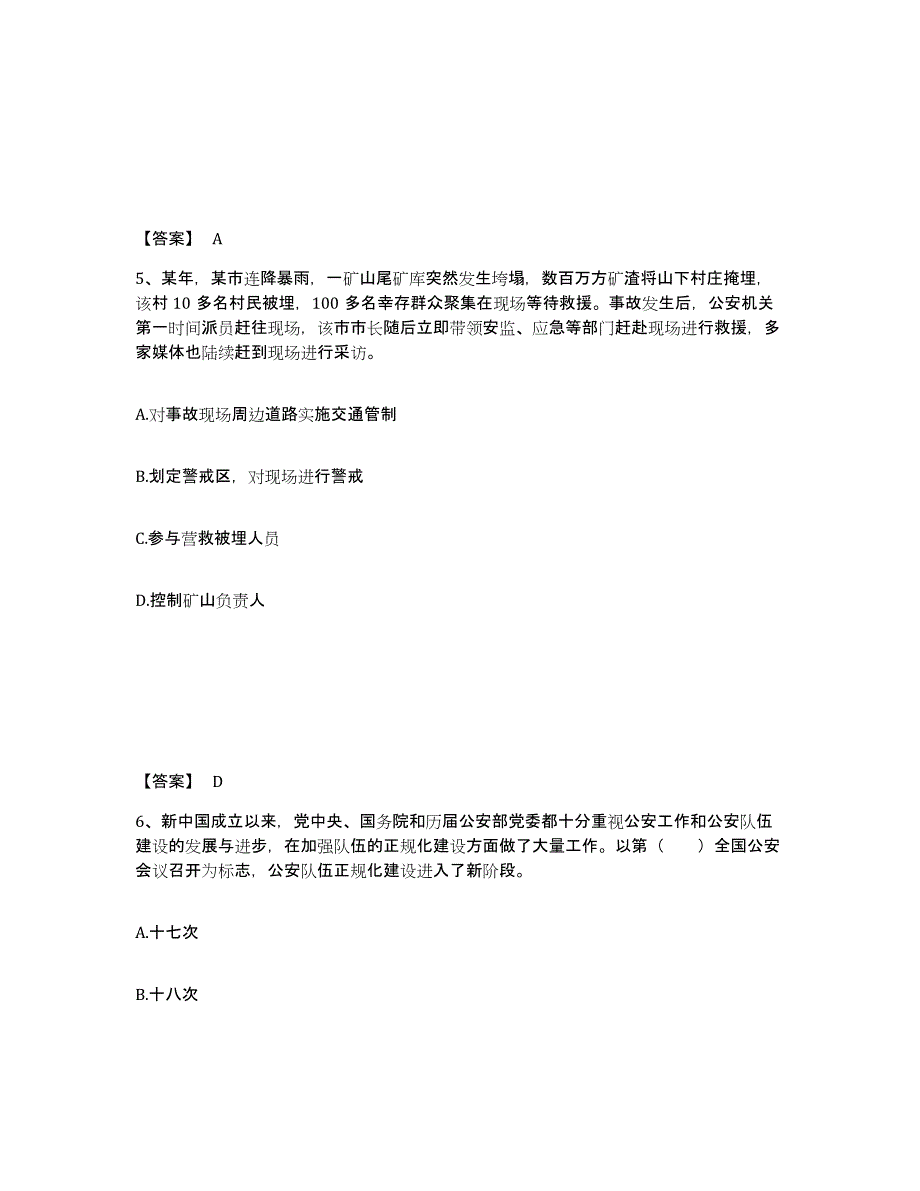 【答案】 A

5、某年，某市连降暴雨，一矿山尾矿库突然发生垮塌，数百万方矿渣将山下村庄掩埋，该村 10 多名村民被埋，100 多名幸存群众聚集在现场等待救援。事故发生后，公安机关第一时间派员赶往现场，该市市长随后立即带领安监、应急等部门赶赴现场进行救援，多家媒体也陆续赶到现场进行采访。

A.对事故现场周边道路实施交通管制

B.划定警戒区，对现场进行警戒

C.参与营救被埋人员

D.控制矿山负责人

【答案】 D

6、新中国成立以来，党中央、国务院和历届公安部党委都十分重视公安工作和公安队伍建设的发展与进步，在加强队伍的正规化建设方面做了大量工作。以第（ ）全国公安会议召开为标志，公安队伍正规化建设进入了新阶段。

A.十七次

B.十八次